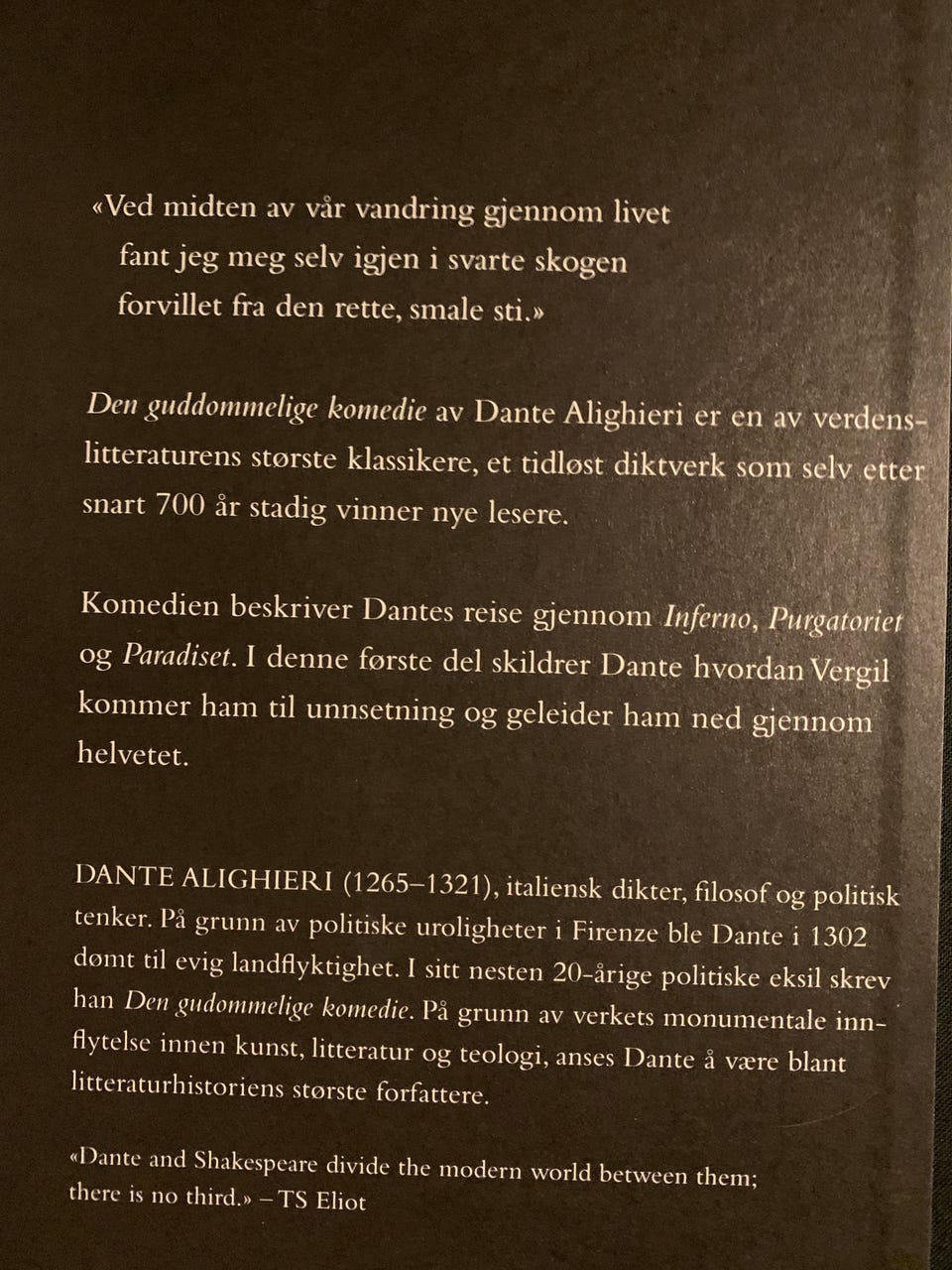 «Ved midten av vår vandring gjennom livet
fant jeg meg selv igjen i svarte skogen
forvillet fra den rette, smale sti.»

Den guddommelige komedie av Dante Alighieri er en av verdenslitteraturens største klassikere, et tidløst diktverk som selv etter snart 700 år stadig vinner nye lesere.

Komedien beskriver Dantes reise gjennom Inferno, Purgatoriet og Paradiset. I denne første del skildrer Dante hvordan Vergil kommer ham til unnsetning og geleider ham ned gjennom helvetet.

DANTE ALIGHIERI (1265–1321), italiensk dikter, filosof og politisk tenker. På grunn av politiske uroligheter i Firenze ble Dante i 1302 dømt til evig landflyktighet. I sitt nesten 20-årige politiske eksil skrev han Den gudommelige komedie. På grunn av verkets monumentale innflytelse innen kunst, litteratur og teologi, anses Dante å være blant litteraturhistoriens største forfattere.

«Dante and Shakespeare divide the modern world between them; there is no third.» – TS Eliot